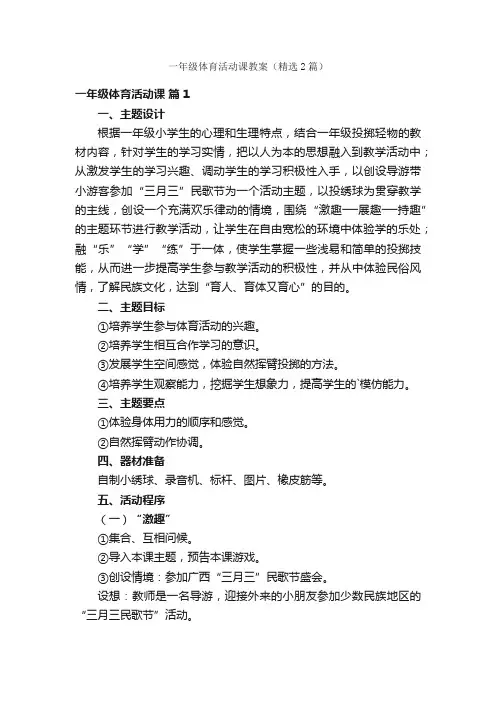 一年级体育活动课教案（精选2篇）

一年级体育活动课 篇1

一、主题设计

根据一年级小学生的心理和生理特点，结合一年级投掷轻物的教材内容，针对学生的学习实情，把以人为本的思想融入到教学活动中；从激发学生的学习兴趣、调动学生的学习积极性入手，以创设导游带小游客参加“三月三”民歌节为一个活动主题，以投绣球为贯穿教学的主线，创设一个充满欢乐律动的情境，围绕“激趣—展趣—持趣”的主题环节进行教学活动，让学生在自由宽松的环境中体验学的乐处；融“乐”“学”“练”于一体，使学生掌握一些浅易和简单的投掷技能，从而进一步提高学生参与教学活动的积极性，并从中体验民俗风情，了解民族文化，达到“育人、育体又育心”的目的。

二、主题目标

①培养学生参与体育活动的兴趣。

②培养学生相互合作学习的意识。

③发展学生空间感觉，体验自然挥臂投掷的方法。

④培养学生观察能力，挖掘学生想象力，提高学生的`模仿能力。

三、主题要点

①体验身体用力的顺序和感觉。

②自然挥臂动作协调。

四、器材准备

自制小绣球、录音机、标杆、图片、橡皮筋等。

五、活动程序

（一）“激趣”

①集合、互相问候。

②导入本课主题，预告本课游戏。

③创设情境：参加广西“三月三”民歌节盛会。

设想：教师是一名导游，迎接外来的小朋友参加少数民族地区的“三月三民歌节”活动。